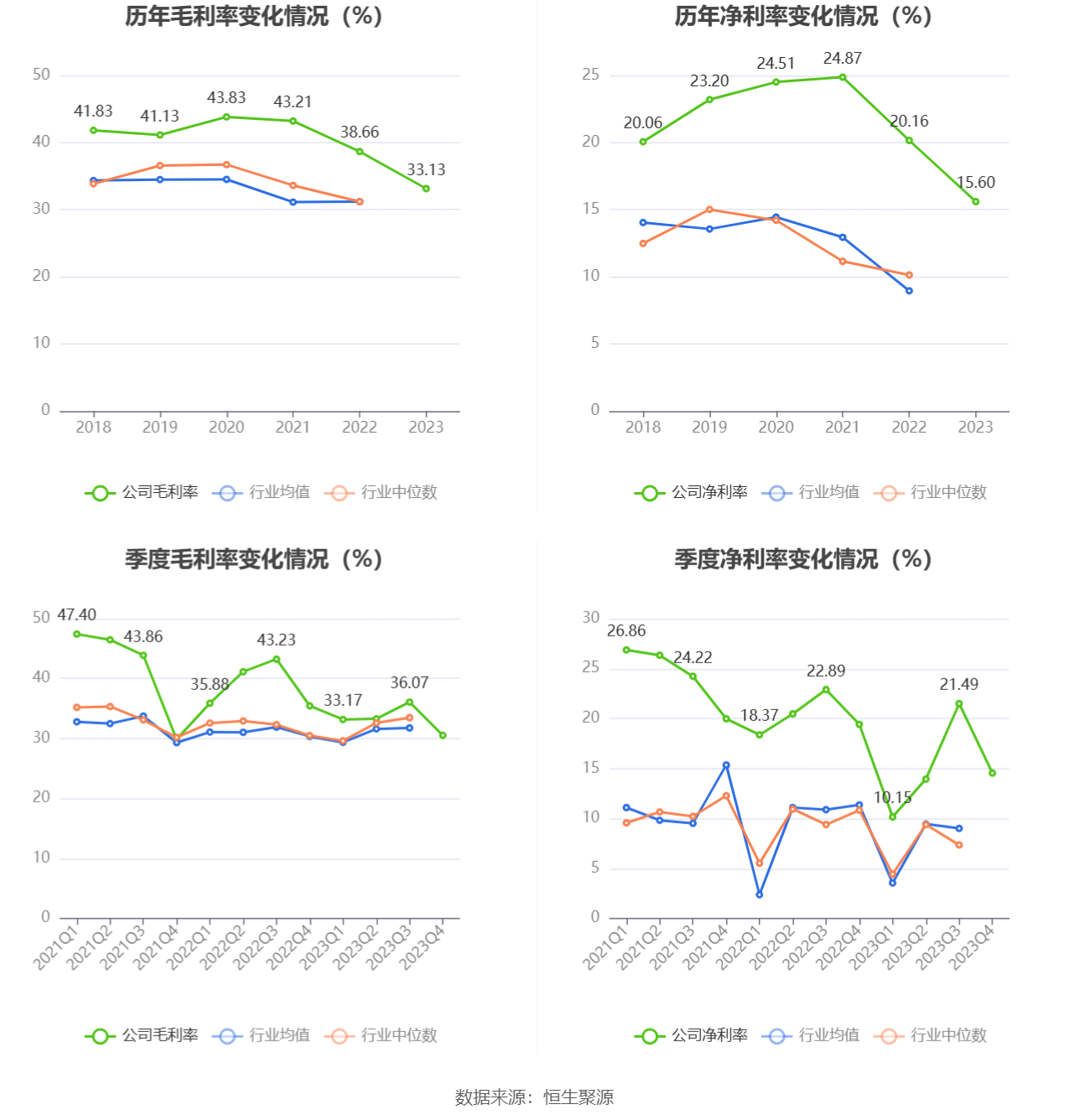 历年毛利率变化情况（%）

50
40
30
20
10
0

41.83
41.13
43.83
43.21
38.66
33.13

2018
2019
2020
2021
2022
2023

公司毛利率
行业均值
行业中位数

历年净利率变化情况（%）

25
20
15
10
5
0

20.06
23.20
24.51
24.87
20.16
15.60

2018
2019
2020
2021
2022
2023

公司净利率
行业均值
行业中位数

季度毛利率变化情况（%）

50
40
30
20
10
0

47.40
43.86
35.88
43.23
33.17
36.07

2021Q1
2021Q2
2021Q3
2021Q4
2022Q1
2022Q2
2022Q3
2022Q4
2023Q1
2023Q2
2023Q3
2023Q4

公司毛利率
行业均值
行业中位数

季度净利率变化情况（%）

30
25
20
15
10
5
0

26.86
24.22
18.37
22.89
10.15
21.49

2021Q1
2021Q2
2021Q3
2021Q4
2022Q1
2022Q2
2022Q3
2022Q4
2023Q1
2023Q2
2023Q3
2023Q4

公司净利率
行业均值
行业中位数

数据来源：恒生聚源